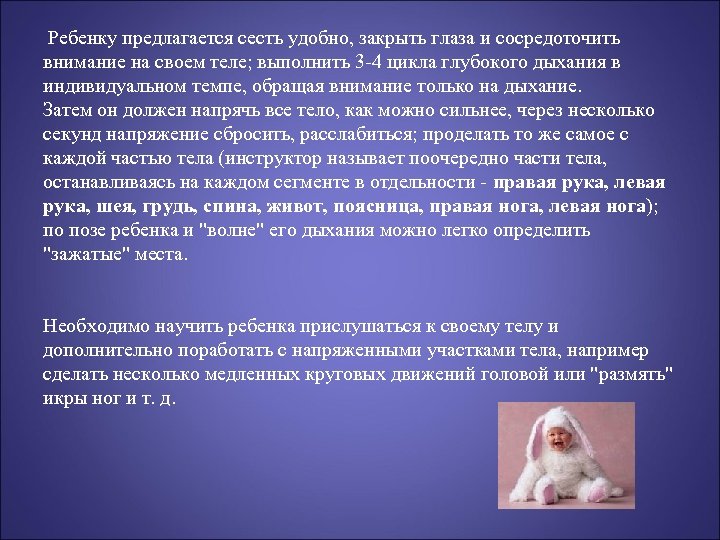 Ребенку предлагается сесть удобно, закрыть глаза и сосредоточить внимание на своем теле; выполнить 3-4 цикла глубокого дыхания в индивидуальном темпе, обращая внимание только на дыхание.
Затем он должен напрячь все тело, как можно сильнее, через несколько секунд напряжение сбросить, расслабиться; проделать то же самое с каждой частью тела (инструктор называет поочередно части тела, останавливаясь на каждом сегменте в отдельности - правая рука, левая рука, шея, грудь, спина, живот, поясница, правая нога, левая нога); по позе ребенка и "волне" его дыхания можно легко определить "зажатые" места.

Необходимо научить ребенка прислушаться к своему телу и дополнительно поработать с напряженными участками тела, например сделать несколько медленных круговых движений головой или "размять" икры ног и т. д.